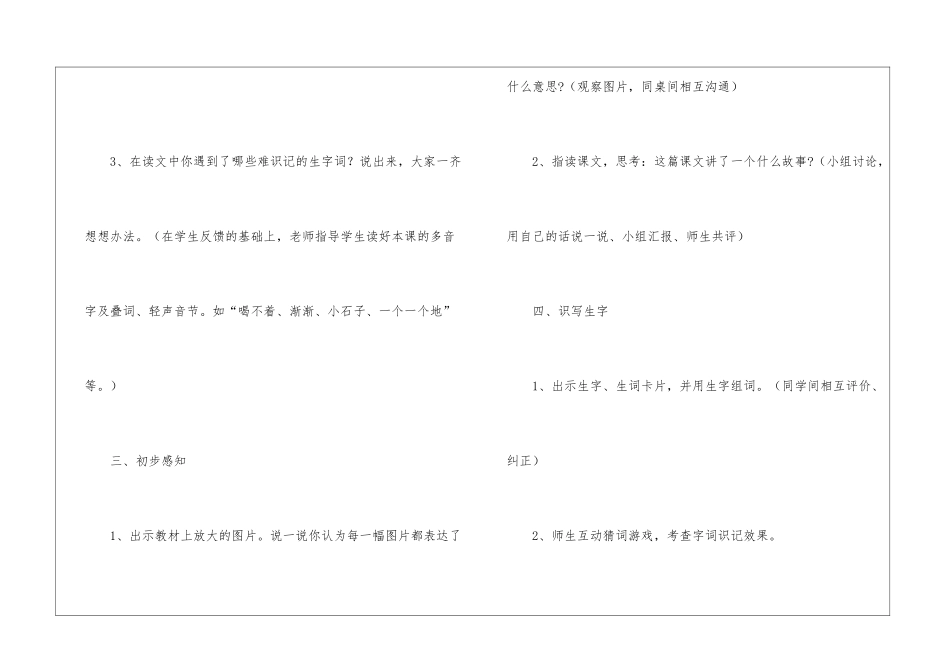 3、在读文中你遇到了哪些难识记的生字词？说出来，大家一齐想想办法。（在学生反馈的基础上，老师指导学生读好本课的多音字及叠词、轻声音节。如“喝不着、渐渐、小石子、一个一个地”等。）

三、初步感知

1、出示教材上放大的图片。说一说你认为每一幅图片都表达了什么意思？（观察图片，同桌间相互沟通）

2、指读课文，思考：这篇课文讲了一个什么故事？（小组讨论，用自己的话说一说、小组汇报、师生共评）

四、识写生字

1、出示生字、生词卡片，并用生字组词。（同学间相互评价、纠正）

2、师生互动猜词游戏，考查字词识记效果。